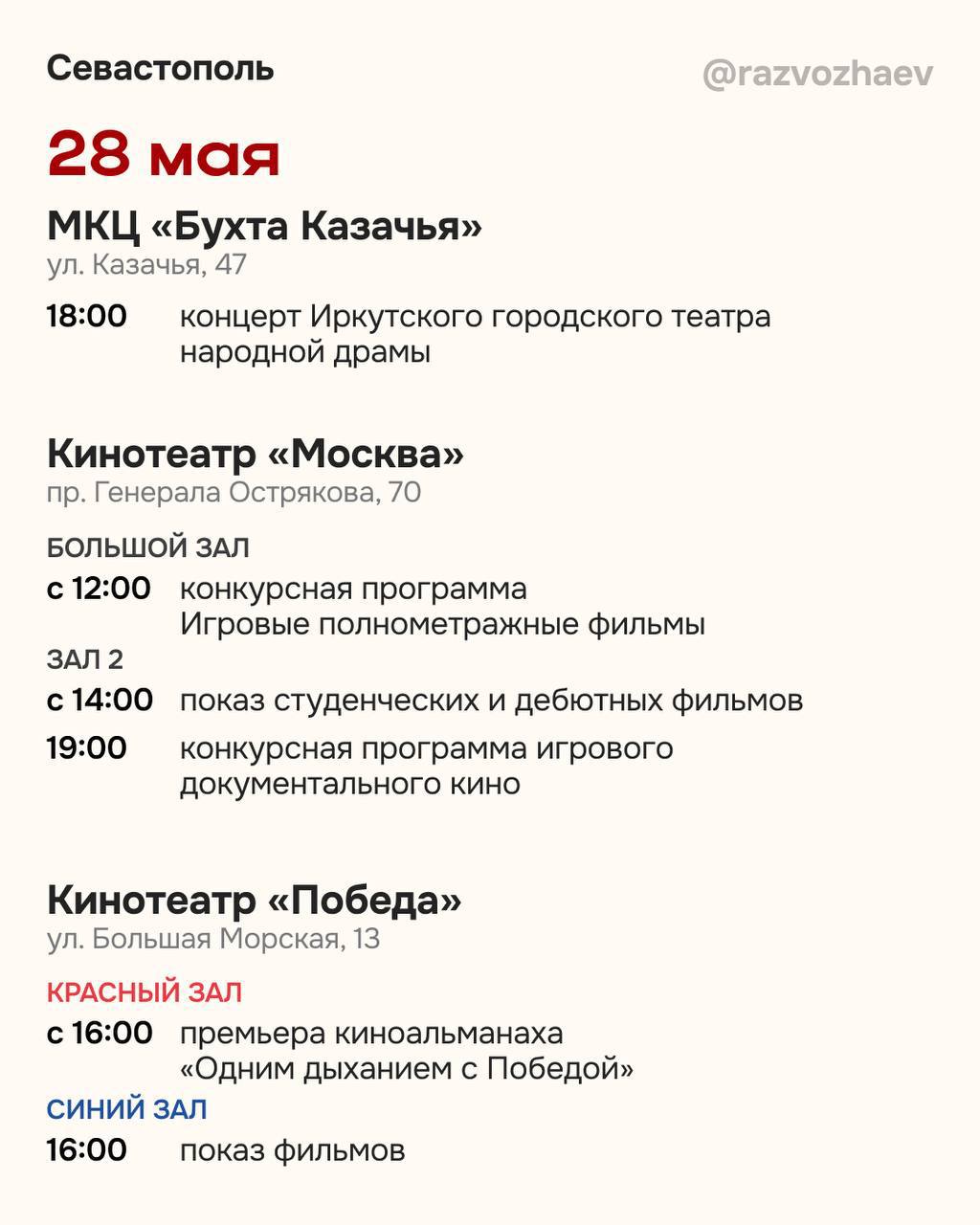 Севастополь

@razvozhaev

28 мая

МКЦ «Бухта Казачья»
ул. Казачья, 47

18:00 концерт Иркутского городского театра народной драмы

Кинотеатр «Москва»
пр. Генерала Острякова, 70

БОЛЬШОЙ ЗАЛ
с 12:00 конкурсная программа Игровые полнометражные фильмы
ЗАЛ 2
с 14:00 показ студенческих и дебютных фильмов
19:00 конкурсная программа игрового документального кино

Кинотеатр «Победа»
ул. Большая Морская, 13

КРАСНЫЙ ЗАЛ
с 16:00 премьера киноальманаха «Одним дыханием с Победой»
СИНИЙ ЗАЛ
16:00 показ фильмов